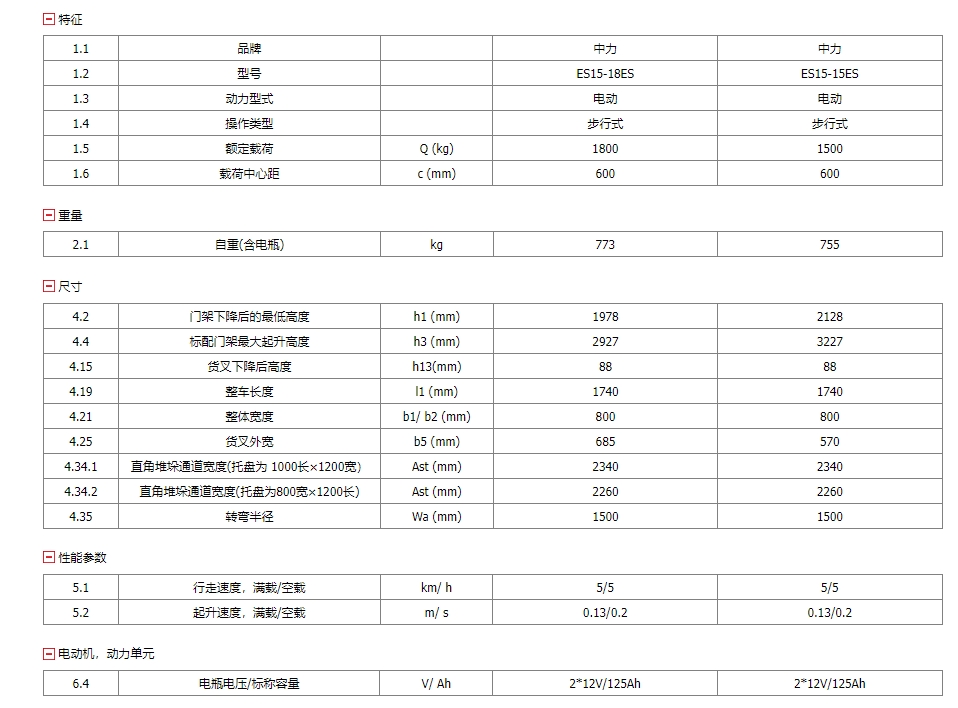 特征

| 1.1 | 品牌 | | 中力 | 中力 |
|---|---|---|---|---|
| 1.2 | 型号 | | ES15-18ES | ES15-15ES |
| 1.3 | 动力型式 | | 电动 | 电动 |
| 1.4 | 操作类型 | | 步行式 | 步行式 |
| 1.5 | 额定载荷 | Q (kg) | 1800 | 1500 |
| 1.6 | 载荷中心距 | c (mm) | 600 | 600 |

重量

| 2.1 | 自重(含电瓶) | kg | 773 | 755 |
|---|---|---|---|---|

尺寸

| 4.2 | 门架下降后的最低高度 | h1 (mm) | 1978 | 2128 |
|---|---|---|---|---|
| 4.4 | 标配门架最大起升高度 | h3 (mm) | 2927 | 3227 |
| 4.15 | 货叉下降后高度 | h13(mm) | 88 | 88 |
| 4.19 | 整车长度 | l1 (mm) | 1740 | 1740 |
| 4.21 | 整体宽度 | b1/ b2 (mm) | 800 | 800 |
| 4.25 | 货叉外宽 | b5 (mm) | 685 | 570 |
| 4.34.1 | 直角堆垛通道宽度(托盘为 1000长×1200宽) | Ast (mm) | 2340 | 2340 |
| 4.34.2 | 直角堆垛通道宽度(托盘为800宽×1200长) | Ast (mm) | 2260 | 2260 |
| 4.35 | 转弯半径 | Wa (mm) | 1500 | 1500 |

性能参数

| 5.1 | 行走速度，满载/空载 | km/ h | 5/5 | 5/5 |
|---|---|---|---|---|
| 5.2 | 起升速度，满载/空载 | m/ s | 0.13/0.2 | 0.13/0.2 |

电动机，动力单元

| 6.4 | 电瓶电压/标称容量 | V/ Ah | 2*12V/125Ah | 2*12V/125Ah |
|---|---|---|---|---|